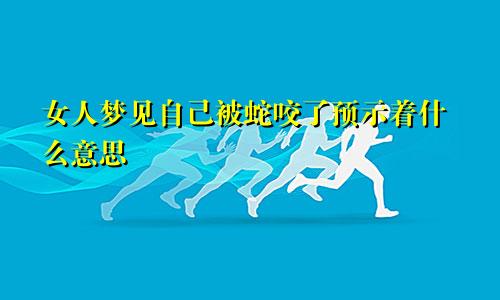 女人梦见自己被蛇咬了预示着什么意思